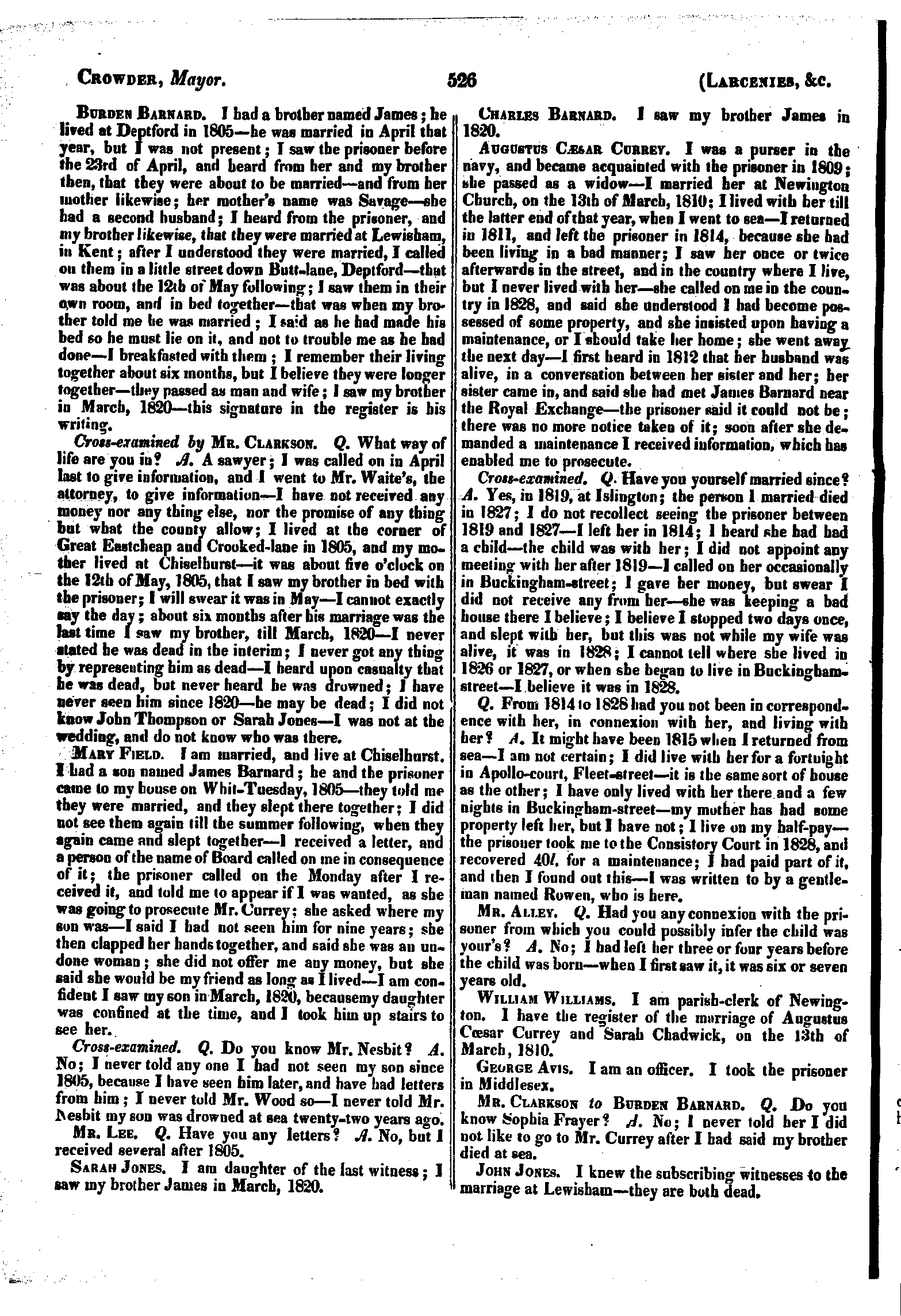 CROWDER, Mayor. 526 (LARCENIES, &c.

BURDEN BARNARD. I had a brother named James; he lived at Deptford in 1805—he was married in April that year, but I was not present; I saw the prisoner before the 23rd of April, and heard from her and my brother then, that they were about to be married—and from her mother likewise; her mother's name was Savage—she had a second husband; I heard from the prisoner, and my brother likewise, that they were married at Lewisham, in Kent; after I understood they were married, I called on them in a little street down Butt-lane, Deptford—that was about the 12th of May following; I saw them in their own room, and in bed together—that was when my brother told me he was married; I said as he had made his bed so he must lie on it, and not to trouble me as he had done—I breakfasted with them; I remember their living together about six months, but I believe they were longer together—they passed as man and wife; I saw my brother in March, 1820—this signature in the register is his writing.

Cross-examined by MR. CLARKSON. Q. What way of life are you in? A. A sawyer; I was called on in April last to give information, and I went to Mr. Waite's, the attorney, to give information—I have not received any money nor any thing else, nor the promise of any thing but what the county allow; I lived at the corner of Great Eastcheap and Crooked-lane in 1805, and my mother lived at Chiselhurst—it was about five o'clock on the 12th of May, 1805, that I saw my brother in bed with the prisoner; I will swear it was in May—I cannot exactly say the day; about six months after his marriage was the last time I saw my brother, till March, 1820—I never stated he was dead in the interim; I never got any thing by representing him as dead—I heard upon casualty that he was dead, but never heard he was drowned; I have never seen him since 1820—he may be dead; I did not know John Thompson or Sarah Jones—I was not at the wedding, and do not know who was there.

MARY FIELD. I am married, and live at Chiselhurst. I had a son named James Barnard; he and the prisoner came to my house on Whit-Tuesday, 1805—they told me they were married, and they slept there together; I did not see them again till the summer following, when they again came and slept together—I received a letter, and a person of the name of Board called on me in consequence of it; the prisoner called on the Monday after I received it, and told me to appear if I was wanted, as she was going to prosecute Mr. Currey; she asked where my son was—I said I had not seen him for nine years; she then clapped her hands together, and said she was an undone woman; she did not offer me any money, but she said she would be my friend as long as I lived—I am confident I saw my son in March, 1820, becausemy daughter was confined at the time, and I took him up stairs to see her.

Cross-examined. Q. Do you know Mr. Nesbit? A. No; I never told any one I had not seen my son since 1805, because I have seen him later, and have had letters from him; I never told Mr. Wood so—I never told Mr. Nesbit my son was drowned at sea twenty-two years ago.

MR. LEE. Q. Have you any letters? A. No, but I received several after 1805.

SARAH JONES. I am daughter of the last witness; I saw my brother James in March, 1820.

CHARLES BARNARD. I saw my brother James in 1820.

AUGUSTUS CÆSAR CURREY. I was a purser in the navy, and became acquainted with the prisoner in 1809; she passed as a widow—I married her at Newington Church, on the 13th of March, 1810; I lived with her till the latter end of that year, when I went to sea—I returned in 1811, and left the prisoner in 1814, because she had been living in a bad manner; I saw her once or twice afterwards in the street, and in the country where I live, but I never lived with her—she called on me in the country in 1828, and said she understood I had become possessed of some property, and she insisted upon having a maintenance, or I should take her home; she went away the next day—I first heard in 1812 that her husband was alive, in a conversation between her sister and her; her sister came in, and said she had met James Barnard near the Royal Exchange—the prisoner said it could not be; there was no more notice taken of it; soon after she demanded a maintenance I received information, which has enabled me to prosecute.

Cross-examined. Q. Have you yourself married since? A. Yes, in 1819, at Islington; the person I married died in 1827; I do not recollect seeing the prisoner between 1819 and 1827—I left her in 1814; I heard she had had a child—the child was with her; I did not appoint any meeting with her after 1819—I called on her occasionally in Buckingham-street; I gave her money, but swear I did not receive any from her—she was keeping a bad house there I believe; I believe I stopped two days once, and slept with her, but this was not while my wife was alive, it was in 1828; I cannot tell where she lived in 1826 or 1827, or when she began to live in Buckingham-street—I believe it was in 1828.

Q. From 1814 to 1828 had you not been in correspondence with her, in connexion with her, and living with her? A. It might have been 1815 when I returned from sea—I am not certain; I did live with her for a fortnight in Apollo-court, Fleet-street—it is the same sort of house as the other; I have only lived with her there and a few nights in Buckingham-street—my mother has had some property left her, but I have not; I live on my half-pay—the prisoner took me to the Consistory Court in 1828, and recovered 40l. for a maintenance; I had paid part of it, and then I found out this—I was written to by a gentleman named Rowen, who is here.

MR. ALLEY. Q. Had you any connexion with the prisoner from which you could possibly infer the child was your's? A. No; I had left her three or four years before the child was born—when I first saw it, it was six or seven years old.

WILLIAM WILLIAMS. I am parish-clerk of Newington. I have the register of the marriage of Augustus Cœsar Currey and Sarah Chadwick, on the 13th of March, 1810.

GEORGE AVIS. I am an officer. I took the prisoner in Middlesex.

MR. CLARKSON to BURDEN BARNARD. Q. Do you know Sophia Frayer? A. No; I never told her I did not like to go to Mr. Currey after I had said my brother died at sea.

JOHN JONES. I knew the subscribing witnesses to the marriage at Lewisham—they are both dead.